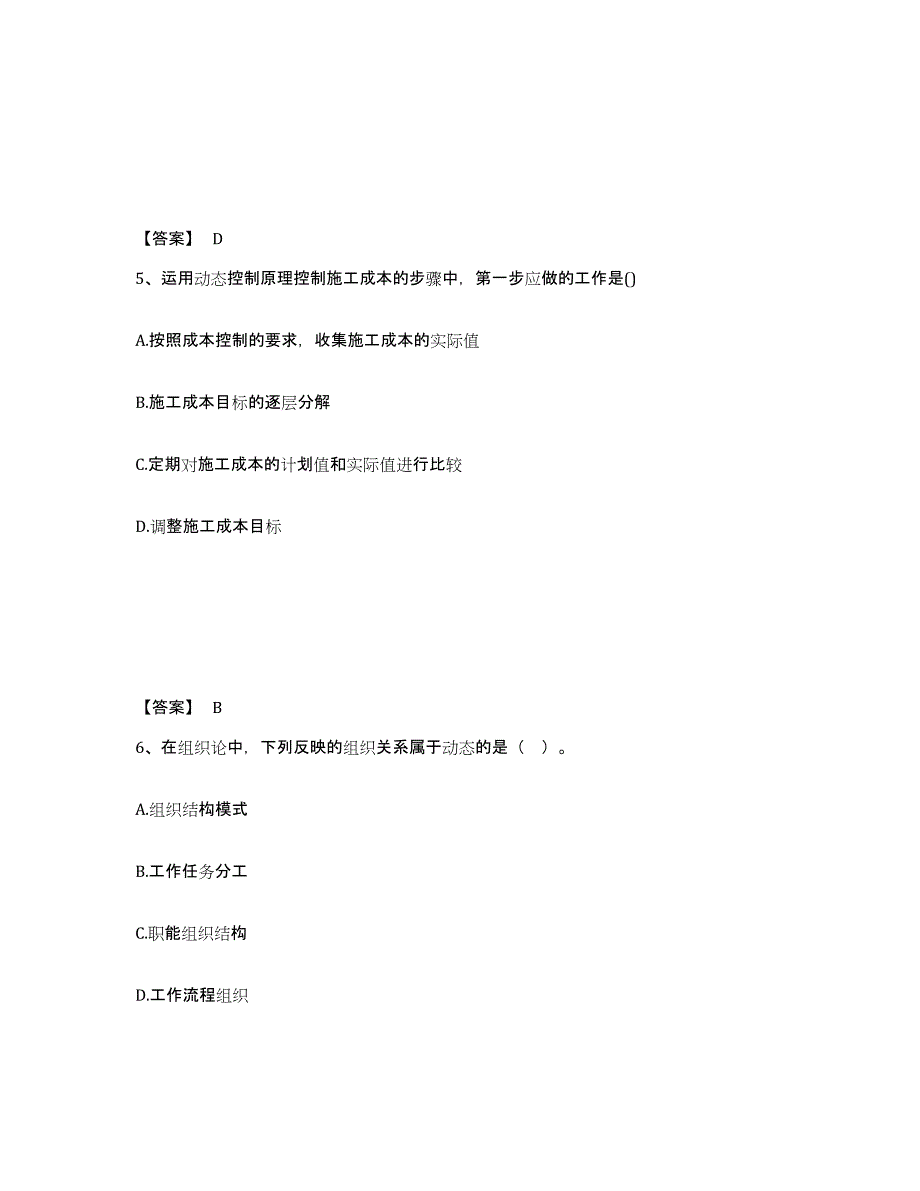 【答案】 D

5、运用动态控制原理控制施工成本的步骤中，第一步应做的工作是()

A.按照成本控制的要求，收集施工成本的实际值

B.施工成本目标的逐层分解

C.定期对施工成本的计划值和实际值进行比较

D.调整施工成本目标

【答案】 B

6、在组织论中，下列反映的组织关系属于动态的是（ ）。

A.组织结构模式

B.工作任务分工

C.职能组织结构

D.工作流程组织